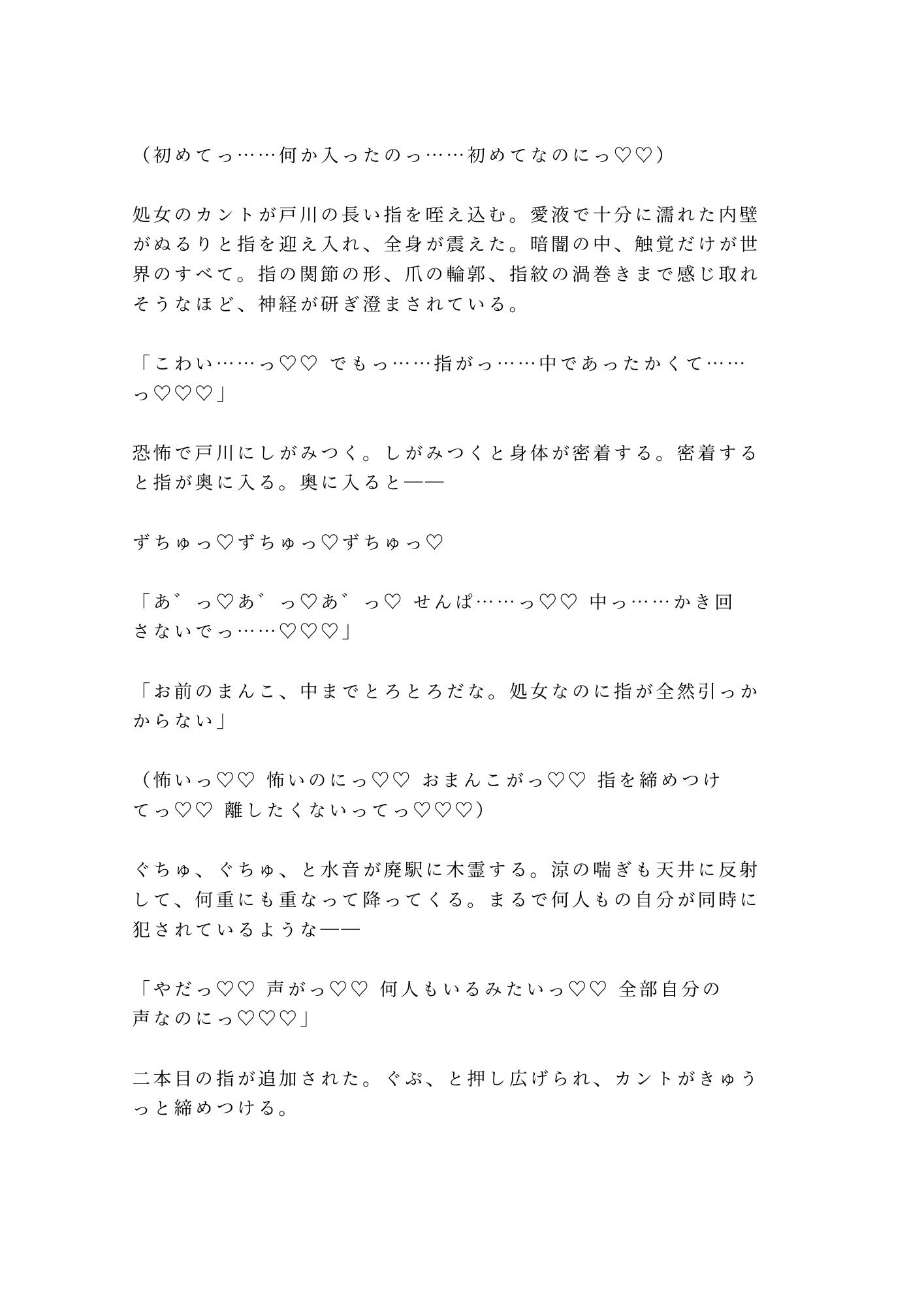 （初めてっ……何か入ったのっ……初めてなのにっ♡♡）

処女のカントが戸川の長い指を咥え込む。愛液で十分に濡れた内壁がぬるりと指を迎え入れ、全身が震えた。暗闇の中、触覚だけが世界のすべて。指の関節の形、爪の輪郭、指紋の渦巻きまで感じ取れそうなほど、神経が研ぎ澄まされている。

「こわい……っ♡♡ でもっ……指がっ……中であったかくて……っ♡♡♡」

恐怖で戸川にしがみつく。しがみつくと身体が密着する。密着すると指が奥に入る。奥に入ると——

ずちゅっ♡ずちゅっ♡ずちゅっ♡

「あ゛っ♡あ゛っ♡あ゛っ♡ せんぱ……っ♡♡ 中っ……かき回さないでっ……♡♡♡」

「お前のまんこ、中までとろとろだな。処女なのに指が全然引っかからない」

（怖いっ♡♡ 怖いのにっ♡♡ おまんこがっ♡♡ 指を締めつけてっ♡♡ 離したくないってっ♡♡♡）

ぐちゅ、ぐちゅ、と水音が廃駅に木霊する。涼の喘ぎも天井に反射して、何重にも重なって降ってくる。まるで何人もの自分が同時に犯されているような——

「やだっ♡♡ 声がっ♡♡ 何人もいるみたいっ♡♡ 全部自分の声なのにっ♡♡♡」

二本目の指が追加された。ぐぷ、と押し広げられ、カントがきゅうっと締めつける。